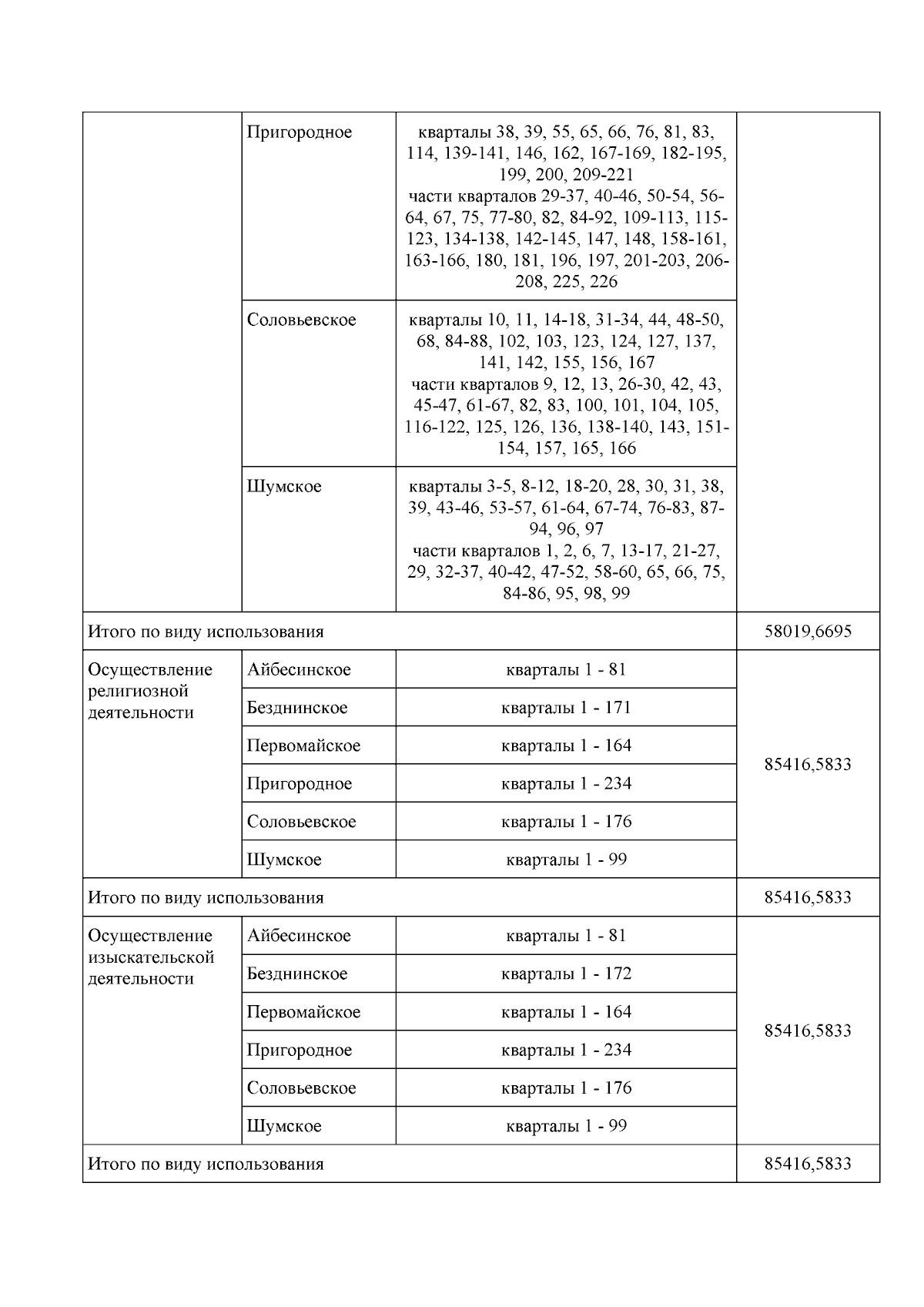 |  |  |  |  |
|---|---|---|---|
|  | Пригородное | кварталы 38, 39, 55, 65, 66, 76, 81, 83, 114, 139-141, 146, 162, 167-169, 182-195, 199, 200, 209-221 части кварталов 29-37, 40-46, 50-54, 56-64, 67, 75, 77-80, 82, 84-92, 109-113, 115-123, 134-138, 142-145, 147, 148, 158-161, 163-166, 180, 181, 196, 197, 201-203, 206-208, 225, 226 |  |
|  | Соловьевское | кварталы 10, 11, 14-18, 31-34, 44, 48-50, 68, 84-88, 102, 103, 123, 124, 127, 137, 141, 142, 155, 156, 167 части кварталов 9, 12, 13, 26-30, 42, 43, 45-47, 61-67, 82, 83, 100, 101, 104, 105, 116-122, 125, 126, 136, 138-140, 143, 151-154, 157, 165, 166 |  |
|  | Шумское | кварталы 3-5, 8-12, 18-20, 28, 30, 31, 38, 39, 43-46, 53-57, 61-64, 67-74, 76-83, 87-94, 96, 97 части кварталов 1, 2, 6, 7, 13-17, 21-27, 29, 32-37, 40-42, 47-52, 58-60, 65, 66, 75, 84-86, 95, 98, 99 |  |
| Итого по виду использования |  |  | 58019,6695 |
| Осуществление религиозной деятельности | Айбесинское | кварталы 1 - 81 | 85416,5833 |
|  | Безднинское | кварталы 1 - 171 |  |
|  | Первомайское | кварталы 1 - 164 |  |
|  | Пригородное | кварталы 1 - 234 |  |
|  | Соловьевское | кварталы 1 - 176 |  |
|  | Шумское | кварталы 1 - 99 |  |
| Итого по виду использования |  |  | 85416,5833 |
| Осуществление изыскательской деятельности | Айбесинское | кварталы 1 - 81 | 85416,5833 |
|  | Безднинское | кварталы 1 - 172 |  |
|  | Первомайское | кварталы 1 - 164 |  |
|  | Пригородное | кварталы 1 - 234 |  |
|  | Соловьевское | кварталы 1 - 176 |  |
|  | Шумское | кварталы 1 - 99 |  |
| Итого по виду использования |  |  | 85416,5833 |